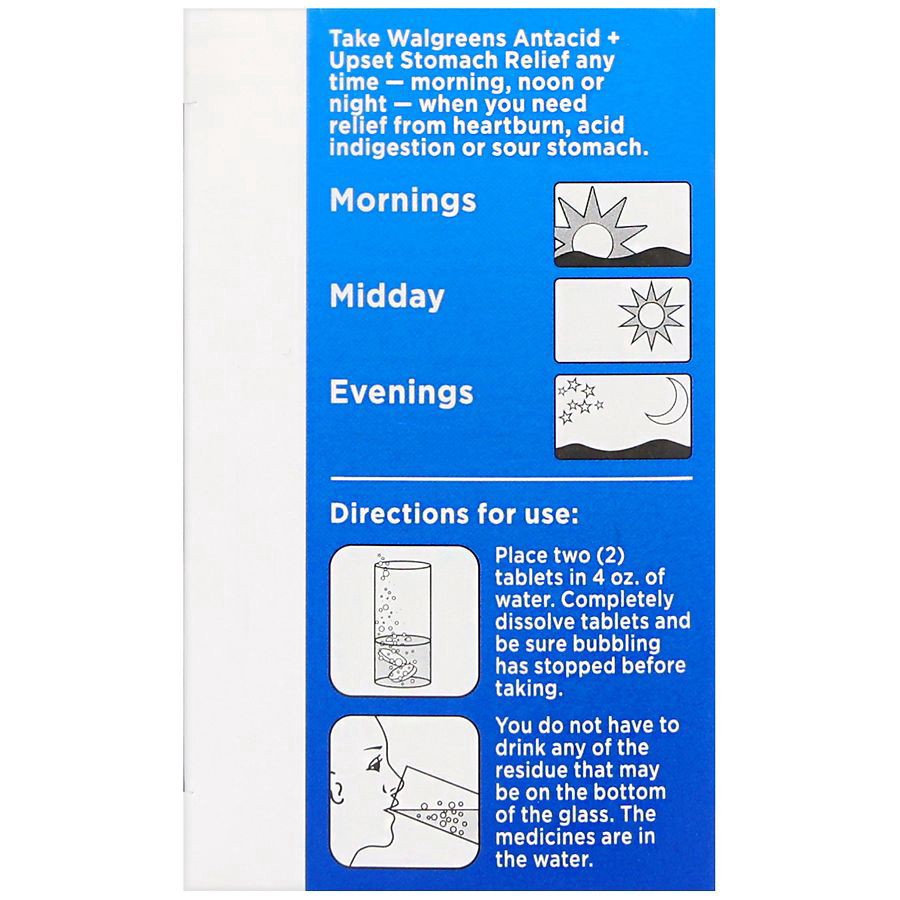 Take Walgreens Antacid + Upset Stomach Relief any time — morning, noon or night — when you need relief from heartburn, acid indigestion or sour stomach.

Mornings

Midday

Evenings

Directions for use:

Place two (2) tablets in 4 oz. of water. Completely dissolve tablets and be sure bubbling has stopped before taking.

You do not have to drink any of the residue that may be on the bottom of the glass. The medicines are in the water.